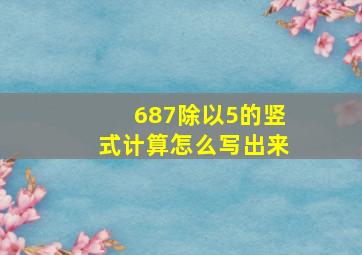 687除以5的竖式计算怎么写出来